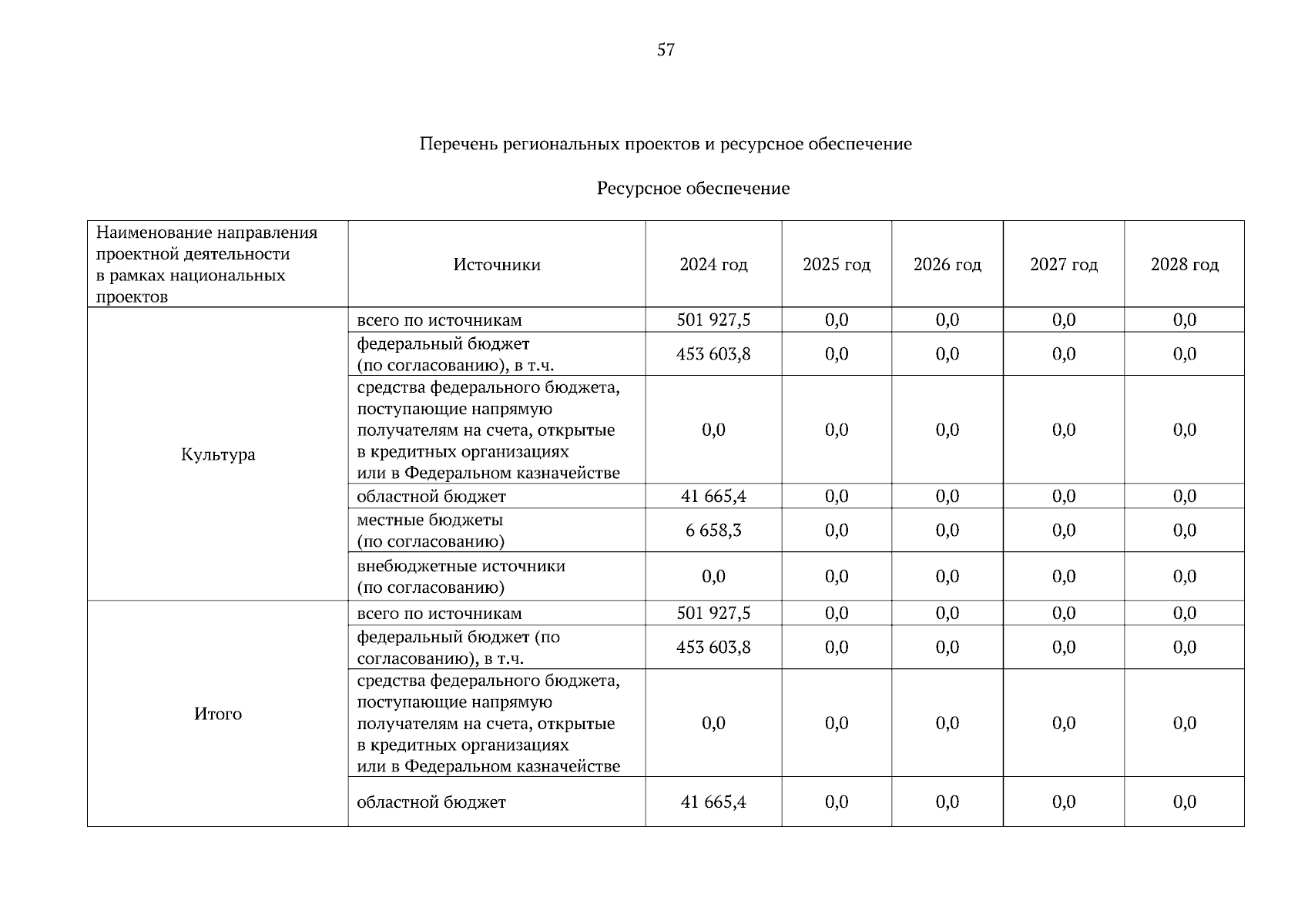 57

Перечень региональных проектов и ресурсное обеспечение

Ресурсное обеспечение

| Наименование направления проектной деятельности в рамках национальных проектов | Источники | 2024 год | 2025 год | 2026 год | 2027 год | 2028 год |
|---|---|---|---|---|---|---|
| Культура | всего по источникам | 501 927,5 | 0,0 | 0,0 | 0,0 | 0,0 |
| | федеральный бюджет (по согласованию), в т.ч. | 453 603,8 | 0,0 | 0,0 | 0,0 | 0,0 |
| | средства федерального бюджета, поступающие напрямую получателям на счета, открытые в кредитных организациях или в Федеральном казначействе | 0,0 | 0,0 | 0,0 | 0,0 | 0,0 |
| | областной бюджет | 41 665,4 | 0,0 | 0,0 | 0,0 | 0,0 |
| | местные бюджеты (по согласованию) | 6 658,3 | 0,0 | 0,0 | 0,0 | 0,0 |
| | внебюджетные источники (по согласованию) | 0,0 | 0,0 | 0,0 | 0,0 | 0,0 |
| Итого | всего по источникам | 501 927,5 | 0,0 | 0,0 | 0,0 | 0,0 |
| | федеральный бюджет (по согласованию), в т.ч. | 453 603,8 | 0,0 | 0,0 | 0,0 | 0,0 |
| | средства федерального бюджета, поступающие напрямую получателям на счета, открытые в кредитных организациях или в Федеральном казначействе | 0,0 | 0,0 | 0,0 | 0,0 | 0,0 |
| | областной бюджет | 41 665,4 | 0,0 | 0,0 | 0,0 | 0,0 |